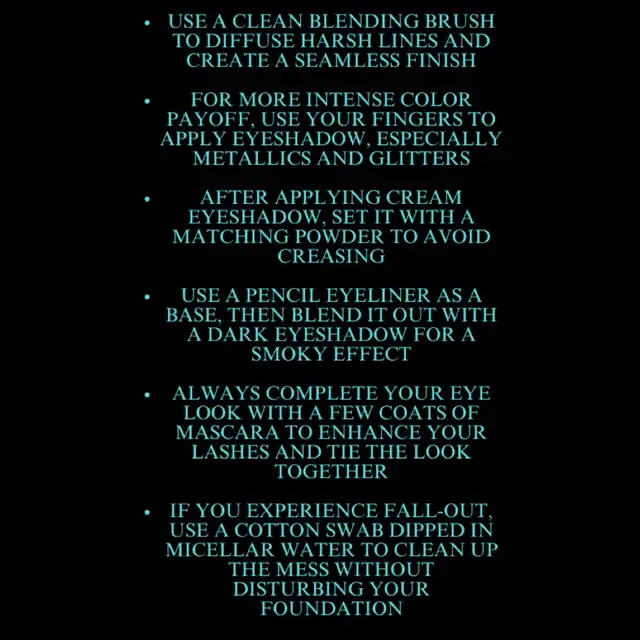 • USE A CLEAN BLENDING BRUSH TO DIFFUSE HARSH LINES AND CREATE A SEAMLESS FINISH

• FOR MORE INTENSE COLOR PAYOFF, USE YOUR FINGERS TO APPLY EYESHADOW, ESPECIALLY METALLICS AND GLITTERS

• AFTER APPLYING CREAM EYESHADOW, SET IT WITH A MATCHING POWDER TO AVOID CREASING

• USE A PENCIL EYELINER AS A BASE, THEN BLEND IT OUT WITH A DARK EYESHADOW FOR A SMOKY EFFECT

• ALWAYS COMPLETE YOUR EYE LOOK WITH A FEW COATS OF MASCARA TO ENHANCE YOUR LASHES AND TIE THE LOOK TOGETHER

• IF YOU EXPERIENCE FALL-OUT, USE A COTTON SWAB DIPPED IN MICELLAR WATER TO CLEAN UP THE MESS WITHOUT DISTURBING YOUR FOUNDATION